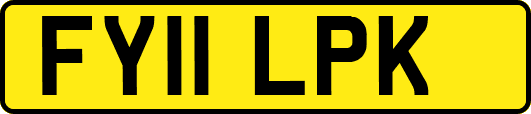 FY11 LPK